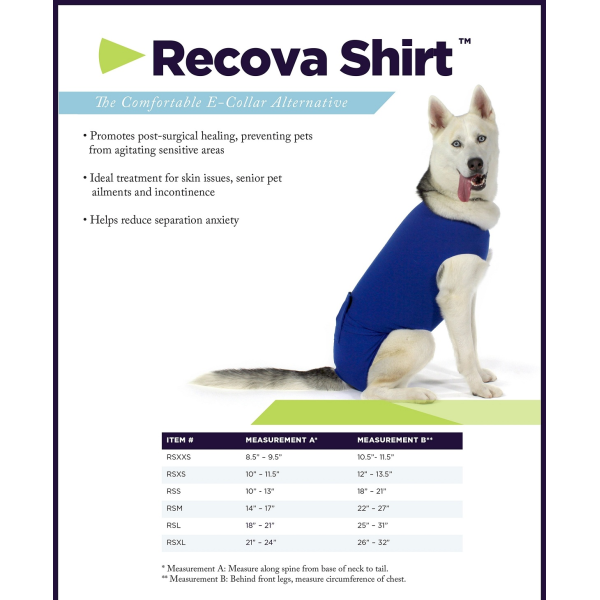 Recova Shirt™

The Comfortable E-Collar Alternative

• Promotes post-surgical healing, preventing pets from agitating sensitive areas

• Ideal treatment for skin issues, senior pet ailments and incontinence

• Helps reduce separation anxiety

| ITEM # | MEASUREMENT A* | MEASUREMENT B** |
|---|---|---|
| RSXXS | 8.5" - 9.5" | 10.5"- 11.5" |
| RSXS | 10" - 11.5" | 12" - 13.5" |
| RSS | 10" - 13" | 18" - 21" |
| RSM | 14" - 17" | 22" - 27" |
| RSL | 18" - 21" | 25" - 31" |
| RSXL | 21" - 24" | 26" - 32" |

* Measurement A: Measure along spine from base of neck to tail.
** Measurement B: Behind front legs, measure circumference of chest.